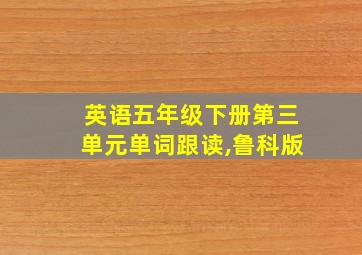 英语五年级下册第三单元单词跟读,鲁科版